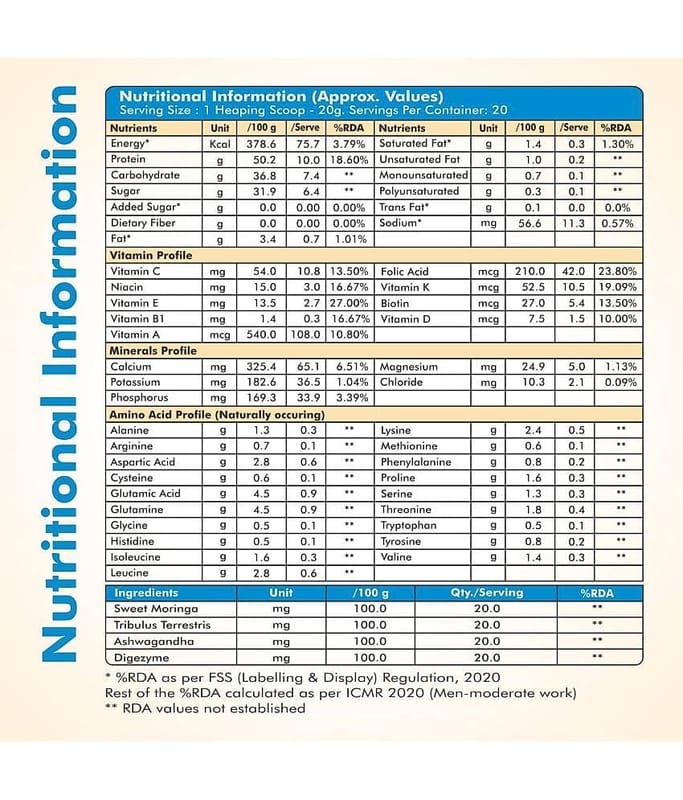 Nutritional Information

Nutritional Information (Approx. Values)
Serving Size : 1 Heaping Scoop - 20g. Servings Per Container: 20

| Nutrients | Unit | /100 g | /Serve | %RDA | Nutrients | Unit | /100 g | /Serve | %RDA |
|---|---|---|---|---|---|---|---|---|---|
| Energy* | Kcal | 378.6 | 75.7 | 3.79% | Saturated Fat* | g | 1.4 | 0.3 | 1.30% |
| Protein | g | 50.2 | 10.0 | 18.60% | Unsaturated Fat | g | 1.0 | 0.2 | ** |
| Carbohydrate | g | 36.8 | 7.4 | ** | Monounsaturated | g | 0.7 | 0.1 | ** |
| Sugar | g | 31.9 | 6.4 | ** | Polyunsaturated | g | 0.3 | 0.1 | ** |
| Added Sugar* | g | 0.0 | 0.00 | 0.00% | Trans Fat* | g | 0.1 | 0.0 | 0.0% |
| Dietary Fiber | g | 0.0 | 0.00 | 0.00% | Sodium* | mg | 56.6 | 11.3 | 0.57% |
| Fat* | g | 3.4 | 0.7 | 1.01% | | | | | |
| Vitamin Profile | | | | | | | | | |
| Vitamin C | mg | 54.0 | 10.8 | 13.50% | Folic Acid | mcg | 210.0 | 42.0 | 23.80% |
| Niacin | mg | 15.0 | 3.0 | 16.67% | Vitamin K | mcg | 52.5 | 10.5 | 19.09% |
| Vitamin E | mg | 13.5 | 2.7 | 27.00% | Biotin | mcg | 27.0 | 5.4 | 13.50% |
| Vitamin B1 | mg | 1.4 | 0.3 | 16.67% | Vitamin D | mcg | 7.5 | 1.5 | 10.00% |
| Vitamin A | mcg | 540.0 | 108.0 | 10.80% | | | | | |
| Minerals Profile | | | | | | | | | |
| Calcium | mg | 325.4 | 65.1 | 6.51% | Magnesium | mg | 24.9 | 5.0 | 1.13% |
| Potassium | mg | 182.6 | 36.5 | 1.04% | Chloride | mg | 10.3 | 2.1 | 0.09% |
| Phosphorus | mg | 169.3 | 33.9 | 3.39% | | | | | |
| Amino Acid Profile (Naturally occuring) | | | | | | | | | |
| Alanine | g | 1.3 | 0.3 | ** | Lysine | g | 2.4 | 0.5 | ** |
| Arginine | g | 0.7 | 0.1 | ** | Methionine | g | 0.6 | 0.1 | ** |
| Aspartic Acid | g | 2.8 | 0.6 | ** | Phenylalanine | g | 0.8 | 0.2 | ** |
| Cysteine | g | 0.6 | 0.1 | ** | Proline | g | 1.6 | 0.3 | ** |
| Glutamic Acid | g | 4.5 | 0.9 | ** | Serine | g | 1.3 | 0.3 | ** |
| Glutamine | g | 4.5 | 0.9 | ** | Threonine | g | 1.8 | 0.4 | ** |
| Glycine | g | 0.5 | 0.1 | ** | Tryptophan | g | 0.5 | 0.1 | ** |
| Histidine | g | 0.5 | 0.1 | ** | Tyrosine | g | 0.8 | 0.2 | ** |
| Isoleucine | g | 1.6 | 0.3 | ** | Valine | g | 1.4 | 0.3 | ** |
| Leucine | g | 2.8 | 0.6 | ** | | | | | |

| Ingredients | Unit | /100 g | Qty./Serving | %RDA |
|---|---|---|---|---|
| Sweet Moringa | mg | 100.0 | 20.0 | ** |
| Tribulus Terrestris | mg | 100.0 | 20.0 | ** |
| Ashwagandha | mg | 100.0 | 20.0 | ** |
| Digezyme | mg | 100.0 | 20.0 | ** |

* %RDA as per FSS (Labelling & Display) Regulation, 2020
Rest of the %RDA calculated as per ICMR 2020 (Men-moderate work)
** RDA values not established